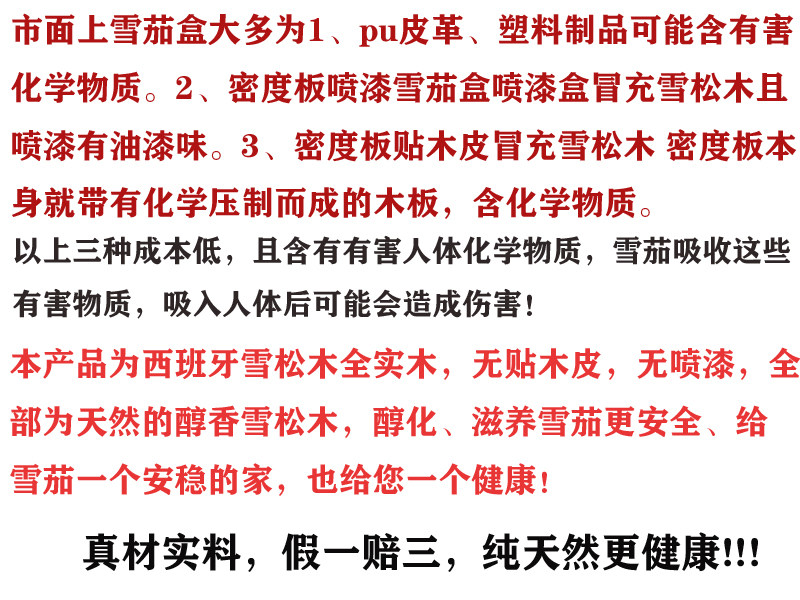 市面上雪茄盒大多为1、pu皮革、塑料制品可能含有害化学物质。2、密度板喷漆雪茄盒喷漆盒冒充雪松木且喷漆有油漆味。3、密度板贴木皮冒充雪松木 密度板本身就带有化学压制而成的木板，含化学物质。

以上三种成本低，且含有有害人体化学物质，雪茄吸收这些有害物质，吸入人体后可能会造成伤害！

本产品为西班牙雪松木全实木，无贴木皮，无喷漆，全部为天然的醇香雪松木，醇化、滋养雪茄更安全、给雪茄一个安稳的家，也给您一个健康！

真材实料，假一赔三，纯天然更健康!!!